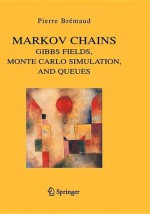 Pierre Brémaud

MARKOV CHAINS
GIBBS FIELDS,
MONTE CARLO SIMULATION,
AND QUEUES

Springer